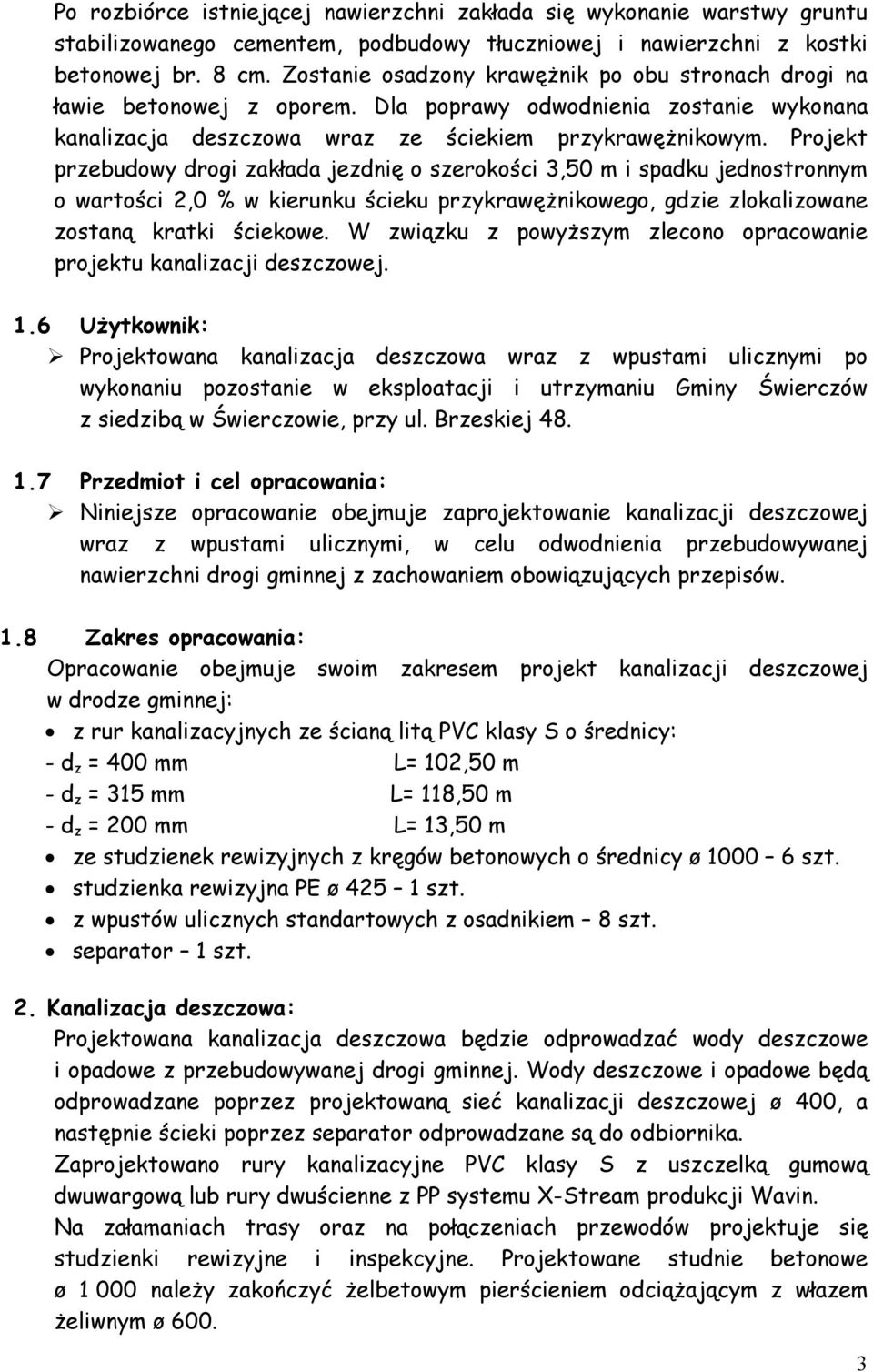 Po rozbiórce istniejącej nawierzchni zakłada się wykonanie warstwy gruntu stabilizowanego cementem, podbudowy tłuczniowej i nawierzchni z kostki betonowej br. 8 cm. Zostanie osadzony krawężnik po obu stronach drogi na ławie betonowej z oporem. Dla poprawy odwodnienia zostanie wykonana kanalizacja deszczowa wraz ze ściekiem przykrawężnikowym. Projekt przebudowy drogi zakłada jezdnię o szerokości 3,50 m i spadku jednostronnym o wartości 2,0 % w kierunku ścieku przykrawężnikowego, gdzie zlokalizowane zostaną kratki ściekowe. W związku z powyższym zlecono opracowanie projektu kanalizacji deszczowej.

1.6 Użytkownik:
➢ Projektowana kanalizacja deszczowa wraz z wpustami ulicznymi po wykonaniu pozostanie w eksploatacji i utrzymaniu Gminy Świerczów z siedzibą w Świerczowie, przy ul. Brzeskiej 48.

1.7 Przedmiot i cel opracowania:
➢ Niniejsze opracowanie obejmuje zaprojektowanie kanalizacji deszczowej wraz z wpustami ulicznymi, w celu odwodnienia przebudowywanej nawierzchni drogi gminnej z zachowaniem obowiązujących przepisów.

1.8 Zakres opracowania:
Opracowanie obejmuje swoim zakresem projekt kanalizacji deszczowej w drodze gminnej:
• z rur kanalizacyjnych ze ścianą litą PVC klasy S o średnicy:
- $d_z$ = 400 mm L= 102,50 m
- $d_z$ = 315 mm L= 118,50 m
- $d_z$ = 200 mm L= 13,50 m
• ze studzienek rewizyjnych z kręgów betonowych o średnicy ø 1000 – 6 szt.
• studzienka rewizyjna PE ø 425 – 1 szt.
• z wpustów ulicznych standartowych z osadnikiem – 8 szt.
• separator – 1 szt.

2. Kanalizacja deszczowa:
Projektowana kanalizacja deszczowa będzie odprowadzać wody deszczowe i opadowe z przebudowywanej drogi gminnej. Wody deszczowe i opadowe będą odprowadzane poprzez projektowaną sieć kanalizacji deszczowej ø 400, a następnie ścieki poprzez separator odprowadzane są do odbiornika.
Zaprojektowano rury kanalizacyjne PVC klasy S z uszczelką gumową dwuwargową lub rury dwuścienne z PP systemu X-Stream produkcji Wavin.
Na załamaniach trasy oraz na połączeniach przewodów projektuje się studzienki rewizyjne i inspekcyjne. Projektowane studnie betonowe ø 1 000 należy zakończyć żelbetowym pierścieniem odciążającym z włazem żeliwnym ø 600.

3